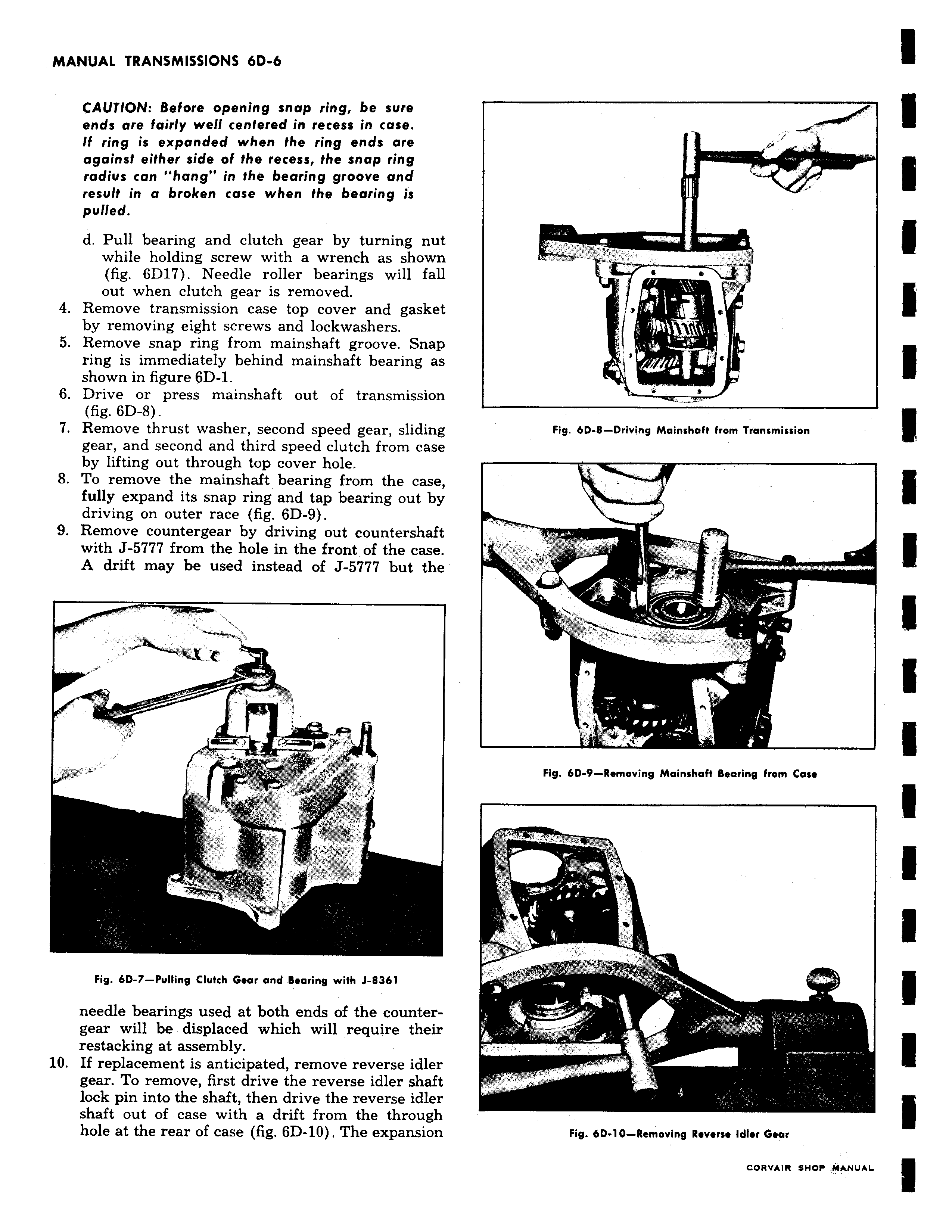 MANUAL TRANSMISSIONS 6D-6

CAUTION: Before opening snap ring, be sure ends are fairly well centered in recess in case. If ring is expanded when the ring ends are against either side of the recess, the snap ring radius can "hang" in the bearing groove and result in a broken case when the bearing is pulled.

d. Pull bearing and clutch gear by turning nut while holding screw with a wrench as shown (fig. 6D17). Needle roller bearings will fall out when clutch gear is removed.
4. Remove transmission case top cover and gasket by removing eight screws and lockwashers.
5. Remove snap ring from mainshaft groove. Snap ring is immediately behind mainshaft bearing as shown in figure 6D-1.
6. Drive or press mainshaft out of transmission (fig. 6D-8).
7. Remove thrust washer, second speed gear, sliding gear, and second and third speed clutch from case by lifting out through top cover hole.
8. To remove the mainshaft bearing from the case, fully expand its snap ring and tap bearing out by driving on outer race (fig. 6D-9).
9. Remove countergear by driving out countershaft with J-5777 from the hole in the front of the case. A drift may be used instead of J-5777 but the

Fig. 6D-7—Pulling Clutch Gear and Bearing with J-8361

needle bearings used at both ends of the countergear will be displaced which will require their restacking at assembly.
10. If replacement is anticipated, remove reverse idler gear. To remove, first drive the reverse idler shaft lock pin into the shaft, then drive the reverse idler shaft out of case with a drift from the through hole at the rear of case (fig. 6D-10). The expansion

Fig. 6D-8—Driving Mainshaft from Transmission

Fig. 6D-9—Removing Mainshaft Bearing from Case

Fig. 6D-10—Removing Reverse Idler Gear

CORVAIR SHOP MANUAL